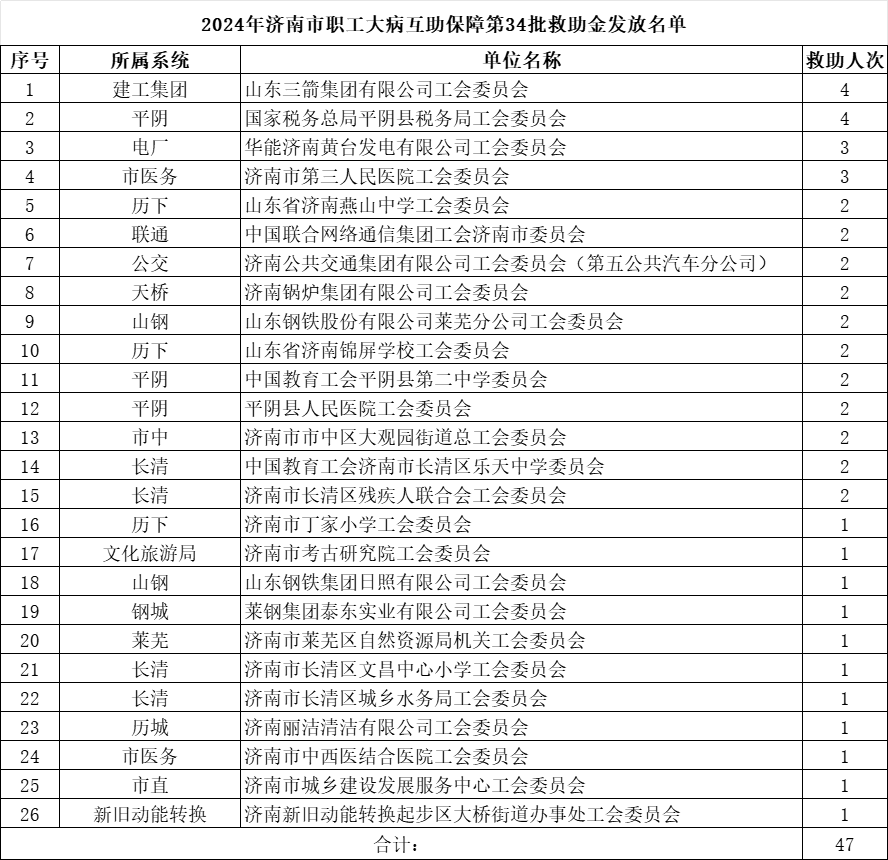 2024年济南市职工大病互助保障第34批救助金发放名单

| 序号 | 所属系统 | 单位名称 | 救助人次 |
|---|---|---|---|
| 1 | 建工集团 | 山东三箭集团有限公司工会委员会 | 4 |
| 2 | 平阴 | 国家税务总局平阴县税务局工会委员会 | 4 |
| 3 | 电厂 | 华能济南黄台发电有限公司工会委员会 | 3 |
| 4 | 市医务 | 济南市第三人民医院工会委员会 | 3 |
| 5 | 历下 | 山东省济南燕山中学工会委员会 | 2 |
| 6 | 联通 | 中国联合网络通信集团工会济南市委员会 | 2 |
| 7 | 公交 | 济南公共交通集团有限公司工会委员会（第五公共汽车分公司） | 2 |
| 8 | 天桥 | 济南锅炉集团有限公司工会委员会 | 2 |
| 9 | 山钢 | 山东钢铁股份有限公司莱芜分公司工会委员会 | 2 |
| 10 | 历下 | 山东省济南锦屏学校工会委员会 | 2 |
| 11 | 平阴 | 中国教育工会平阴县第二中学委员会 | 2 |
| 12 | 平阴 | 平阴县人民医院工会委员会 | 2 |
| 13 | 市中 | 济南市市中区大观园街道总工会委员会 | 2 |
| 14 | 长清 | 中国教育工会济南市长清区乐天中学委员会 | 2 |
| 15 | 长清 | 济南市长清区残疾人联合会工会委员会 | 2 |
| 16 | 历下 | 济南市丁家小学工会委员会 | 1 |
| 17 | 文化旅游局 | 济南市考古研究院工会委员会 | 1 |
| 18 | 山钢 | 山东钢铁集团日照有限公司工会委员会 | 1 |
| 19 | 钢城 | 莱钢集团泰东实业有限公司工会委员会 | 1 |
| 20 | 莱芜 | 济南市莱芜区自然资源局机关工会委员会 | 1 |
| 21 | 长清 | 济南市长清区文昌中心小学工会委员会 | 1 |
| 22 | 长清 | 济南市长清区城乡水务局工会委员会 | 1 |
| 23 | 历城 | 济南丽洁清洁有限公司工会委员会 | 1 |
| 24 | 市医务 | 济南市中西医结合医院工会委员会 | 1 |
| 25 | 市直 | 济南市城乡建设发展服务中心工会委员会 | 1 |
| 26 | 新旧动能转换 | 济南新旧动能转换起步区大桥街道办事处工会委员会 | 1 |
| 合计： | | | 47 |